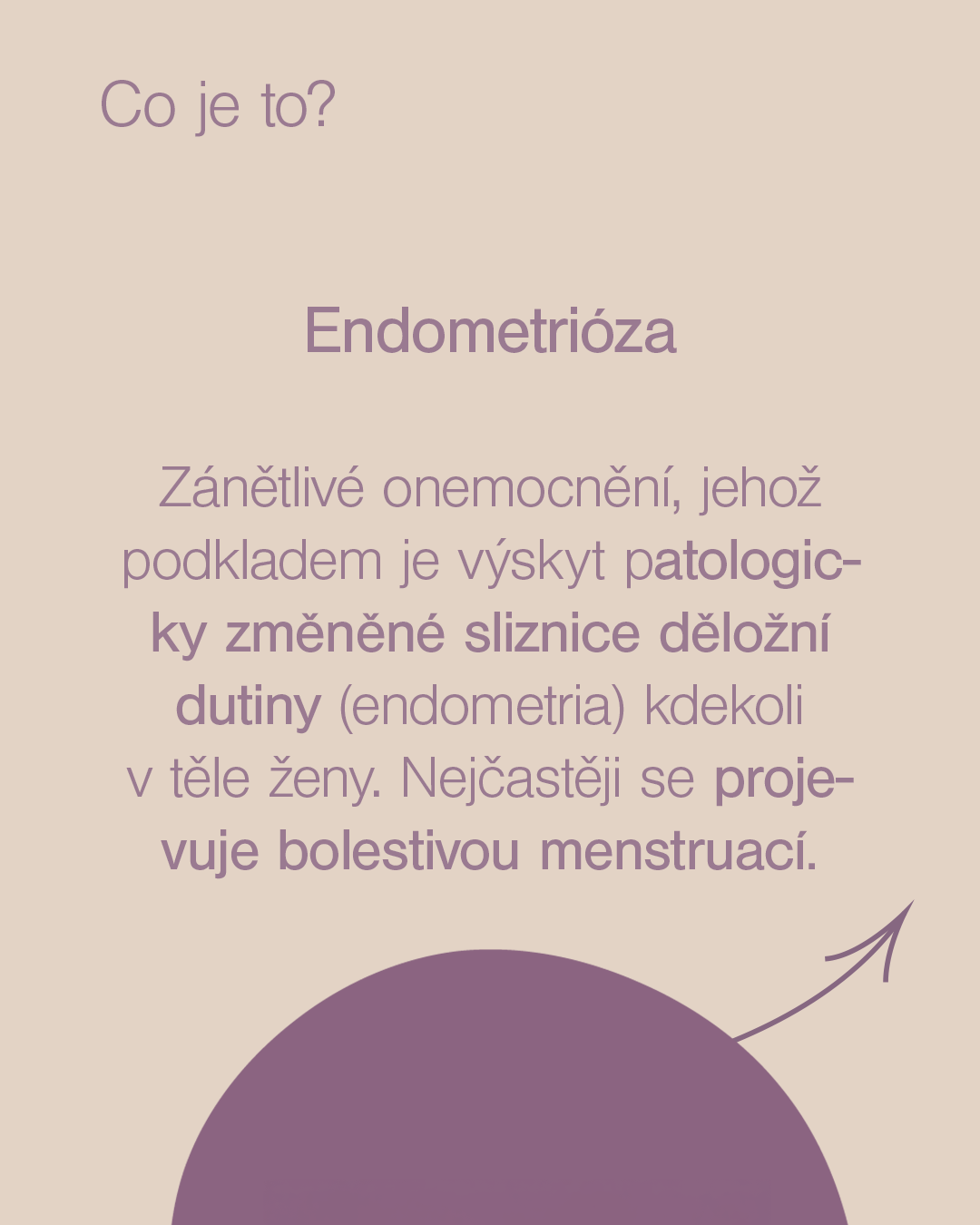 Co je to?

Endometrióza

Zánětlivé onemocnění, jehož podkladem je výskyt patologicky změněné sliznice děložní dutiny (endometria) kdekoli v těle ženy. Nejčastěji se projevuje bolestivou menstruací.